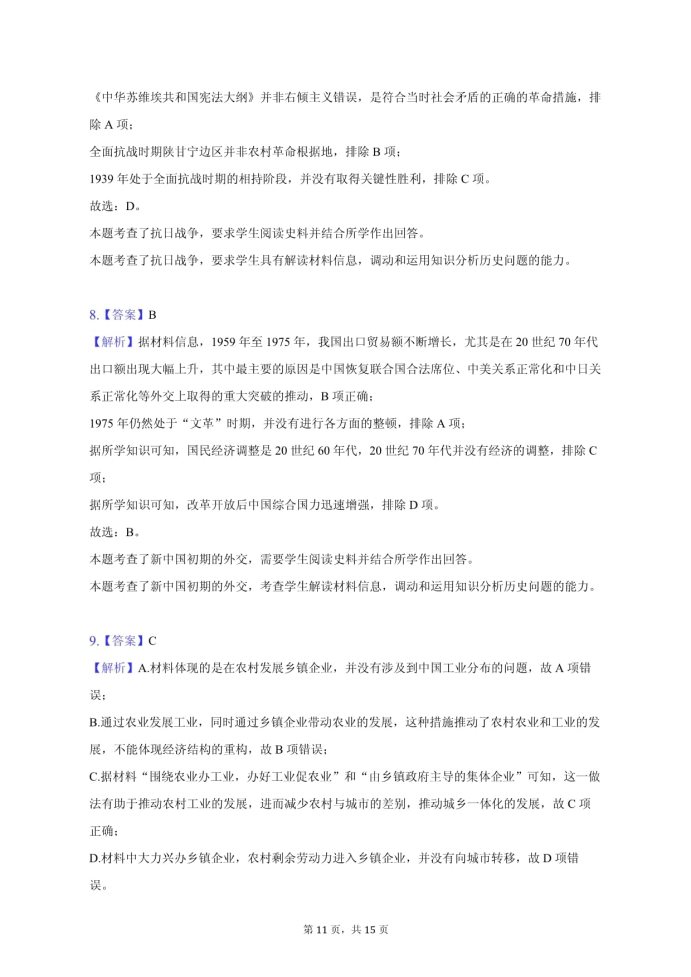 《中华苏维埃共和国宪法大纲》并非右倾主义错误，是符合当时社会矛盾的正确的革命措施，排除 A 项；
全面抗战时期陕甘宁边区并非农村革命根据地，排除 B 项；
1939 年处于全面抗战时期的相持阶段，并没有取得关键性胜利，排除 C 项。
故选：D。
本题考查了抗日战争，要求学生阅读史料并结合所学作出回答。
本题考查了抗日战争，要求学生具有解读材料信息，调动和运用知识分析历史问题的能力。

8.【答案】B
【解析】据材料信息，1959 年至 1975 年，我国出口贸易额不断增长，尤其是在 20 世纪 70 年代出口额出现大幅上升，其中最主要的原因是中国恢复联合国合法席位、中美关系正常化和中日关系正常化等外交上取得的重大突破的推动，B 项正确；
1975 年仍然处于“文革”时期，并没有进行各方面的整顿，排除 A 项；
据所学知识可知，国民经济调整是 20 世纪 60 年代，20 世纪 70 年代并没有经济的调整，排除 C 项；
据所学知识可知，改革开放后中国综合国力迅速增强，排除 D 项。
故选：B。
本题考查了新中国初期的外交，需要学生阅读史料并结合所学作出回答。
本题考查了新中国初期的外交，考查学生解读材料信息，调动和运用知识分析历史问题的能力。

9.【答案】C
【解析】A.材料体现的是在农村发展乡镇企业，并没有涉及到中国工业分布的问题，故 A 项错误；
B.通过农业发展工业，同时通过乡镇企业带动农业的发展，这种措施推动了农村农业和工业的发展，不能体现经济结构的重构，故 B 项错误；
C.据材料“围绕农业办工业，办好工业促农业”和“由乡镇政府主导的集体企业”可知，这一做法有助于推动农村工业的发展，进而减少农村与城市的差别，推动城乡一体化的发展，故 C 项正确；
D.材料中大力兴办乡镇企业，农村剩余劳动力进入乡镇企业，并没有向城市转移，故 D 项错误。

第 11 页，共 15 页